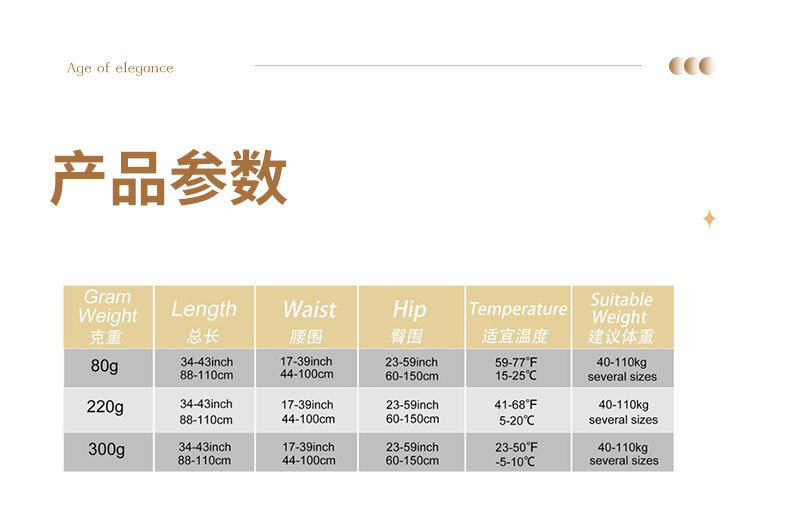 Age of elegance

产品参数

| Gram Weight 克重 | Length 总长 | Waist 腰围 | Hip 臀围 | Temperature 适宜温度 | Suitable Weight 建议体重 |
|---|---|---|---|---|---|
| 80g | 34-43inch 88-110cm | 17-39inch 44-100cm | 23-59inch 60-150cm | 59-77°F 15-25℃ | 40-110kg several sizes |
| 220g | 34-43inch 88-110cm | 17-39inch 44-100cm | 23-59inch 60-150cm | 41-68°F 5-20℃ | 40-110kg several sizes |
| 300g | 34-43inch 88-110cm | 17-39inch 44-100cm | 23-59inch 60-150cm | 23-50°F -5-10℃ | 40-110kg several sizes |